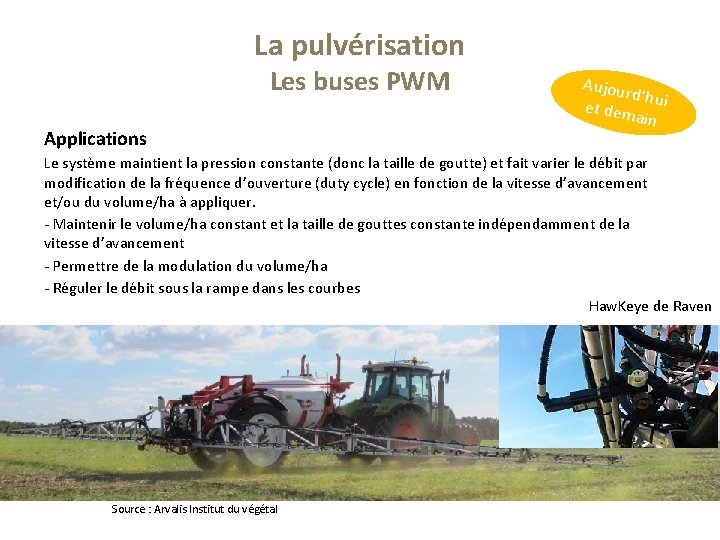 La pulvérisation
Les buses PWM

Aujourd'hui
et demain

Applications

Le système maintient la pression constante (donc la taille de goutte) et fait varier le débit par modification de la fréquence d'ouverture (duty cycle) en fonction de la vitesse d'avancement et/ou du volume/ha à appliquer.

- Maintenir le volume/ha constant et la taille de gouttes constante indépendamment de la vitesse d'avancement

- Permettre de la modulation du volume/ha

- Réguler le débit sous la rampe dans les courbes

HawKeye de Raven

Source : Arvalis Institut du végétal